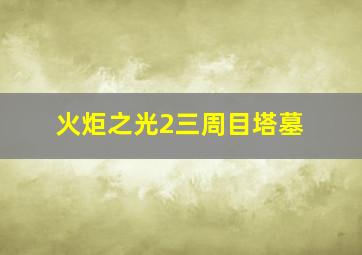 火炬之光2三周目塔墓